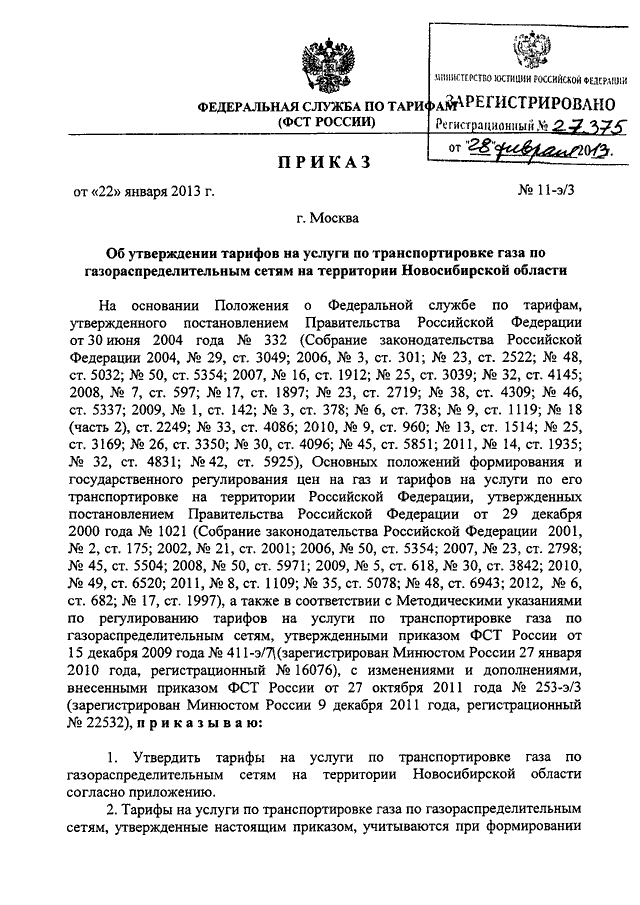 ФЕДЕРАЛЬНАЯ СЛУЖБА ПО ТАРИФАМ
(ФСТ РОССИИ)

МИНИСТЕРСТВО ЮСТИЦИИ РОССИЙСКОЙ ФЕДЕРАЦИИ
ЗАРЕГИСТРИРОВАНО
Регистрационный № 27375
от "28" февраля 2013.

ПРИКАЗ

от «22» января 2013 г.

№ 11-э/3

г. Москва

Об утверждении тарифов на услуги по транспортировке газа по газораспределительным сетям на территории Новосибирской области

На основании Положения о Федеральной службе по тарифам, утвержденного постановлением Правительства Российской Федерации от 30 июня 2004 года № 332 (Собрание законодательства Российской Федерации 2004, № 29, ст. 3049; 2006, № 3, ст. 301; № 23, ст. 2522; № 48, ст. 5032; № 50, ст. 5354; 2007, № 16, ст. 1912; № 25, ст. 3039; № 32, ст. 4145; 2008, № 7, ст. 597; № 17, ст. 1897; № 23, ст. 2719; № 38, ст. 4309; № 46, ст. 5337; 2009, № 1, ст. 142; № 3, ст. 378; № 6, ст. 738; № 9, ст. 1119; № 18 (часть 2), ст. 2249; № 33, ст. 4086; 2010, № 9, ст. 960; № 13, ст. 1514; № 25, ст. 3169; № 26, ст. 3350; № 30, ст. 4096; № 45, ст. 5851; 2011, № 14, ст. 1935; № 32, ст. 4831; № 42, ст. 5925), Основных положений формирования и государственного регулирования цен на газ и тарифов на услуги по его транспортировке на территории Российской Федерации, утвержденных постановлением Правительства Российской Федерации от 29 декабря 2000 года № 1021 (Собрание законодательства Российской Федерации 2001, № 2, ст. 175; 2002, № 21, ст. 2001; 2006, № 50, ст. 5354; 2007, № 23, ст. 2798; № 45, ст. 5504; 2008, № 50, ст. 5971; 2009, № 5, ст. 618, № 30, ст. 3842; 2010, № 49, ст. 6520; 2011, № 8, ст. 1109; № 35, ст. 5078; № 48, ст. 6943; 2012, № 6, ст. 682; № 17, ст. 1997), а также в соответствии с Методическими указаниями по регулированию тарифов на услуги по транспортировке газа по газораспределительным сетям, утвержденными приказом ФСТ России от 15 декабря 2009 года № 411-э/7 (зарегистрирован Минюстом России 27 января 2010 года, регистрационный № 16076), с изменениями и дополнениями, внесенными приказом ФСТ России от 27 октября 2011 года № 253-э/3 (зарегистрирован Минюстом России 9 декабря 2011 года, регистрационный № 22532), приказываю:

1. Утвердить тарифы на услуги по транспортировке газа по газораспределительным сетям на территории Новосибирской области согласно приложению.

2. Тарифы на услуги по транспортировке газа по газораспределительным сетям, утвержденные настоящим приказом, учитываются при формировании